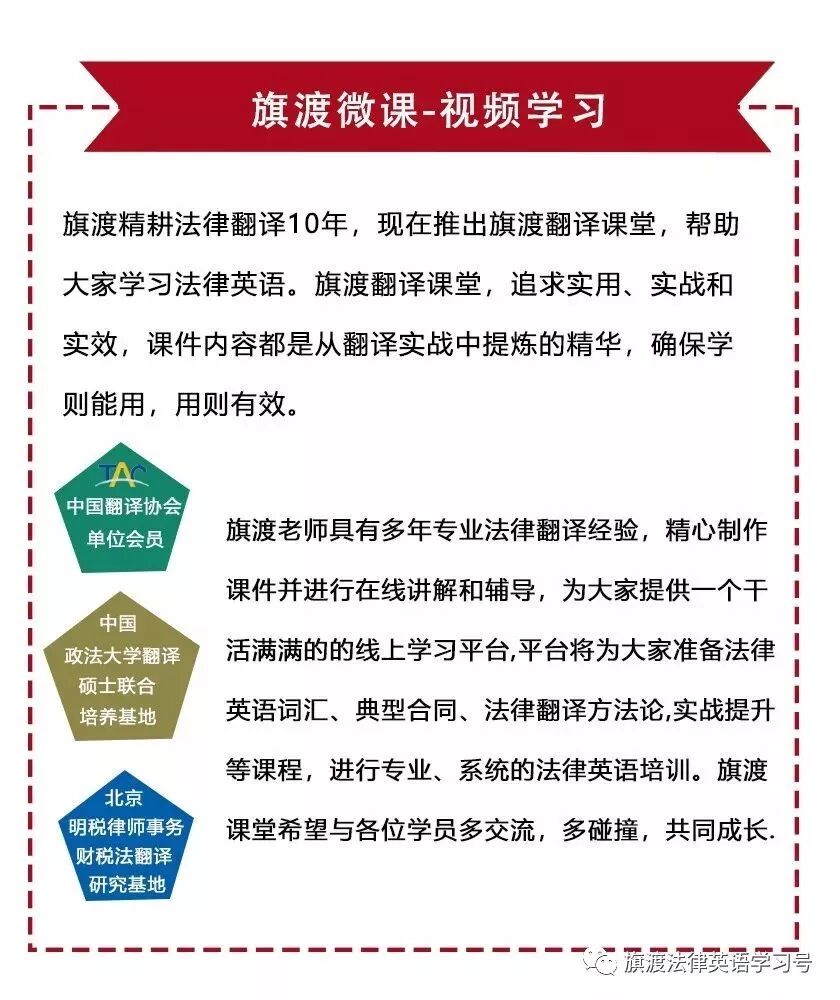 旗渡微课-视频学习

旗渡精耕法律翻译10年，现在推出旗渡翻译课堂，帮助大家学习法律英语。旗渡翻译课堂，追求实用、实战和实效，课件内容都是从翻译实战中提炼的精华，确保学则能用，用则有效。

TAC
中国翻译协会
单位会员

中国
政法大学翻译
硕士联合
培养基地

北京
明税律师事务
财税法翻译
研究基地

旗渡老师具有多年专业法律翻译经验，精心制作课件并进行在线讲解和辅导，为大家提供一个干活满满的的线上学习平台,平台将为大家准备法律英语词汇、典型合同、法律翻译方法论,实战提升等课程，进行专业、系统的法律英语培训。旗渡课堂希望与各位学员多交流，多碰撞，共同成长.

旗渡法律英语学习号